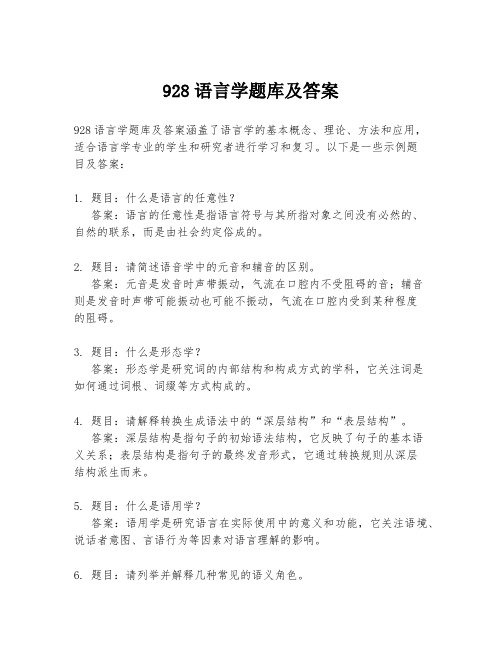 928 语言学题库及答案

928 语言学题库及答案涵盖了语言学的基本概念、理论、方法和应用，适合语言学专业的学生和研究者进行学习和复习。以下是一些示例题目及答案：

1. 题目：什么是语言的任意性？
答案：语言的任意性是指语言符号与其所指对象之间没有必然的、自然的联系，而是由社会约定俗成的。

2. 题目：请简述语音学中的元音和辅音的区别。
答案：元音是发音时声带振动，气流在口腔内不受阻碍的音；辅音则是发音时声带可能振动也可能不振动，气流在口腔内受到某种程度的阻碍。

3. 题目：什么是形态学？
答案：形态学是研究词的内部结构和构成方式的学科，它关注词是如何通过词根、词缀等方式构成的。

4. 题目：请解释转换生成语法中的“深层结构”和“表层结构”。
答案：深层结构是指句子的初始语法结构，它反映了句子的基本语义关系；表层结构是指句子的最终发音形式，它通过转换规则从深层结构派生而来。

5. 题目：什么是语用学？
答案：语用学是研究语言在实际使用中的意义和功能，它关注语境、说话者意图、言语行为等因素对语言理解的影响。

6. 题目：请列举并解释几种常见的语义角色。